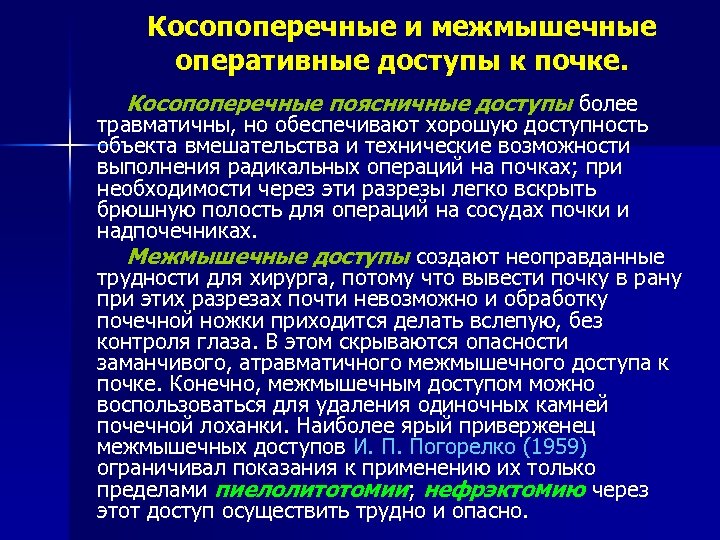 Косопоперечные и межмышечные оперативные доступы к почке.

Косопоперечные поясничные доступы более травматичны, но обеспечивают хорошую доступность объекта вмешательства и технические возможности выполнения радикальных операций на почках; при необходимости через эти разрезы легко вскрыть брюшную полость для операций на сосудах почки и надпочечниках.

Межмышечные доступы создают неоправданные трудности для хирурга, потому что вывести почку в рану при этих разрезах почти невозможно и обработку почечной ножки приходится делать вслепую, без контроля глаза. В этом скрываются опасности заманчивого, атравматичного межмышечного доступа к почке. Конечно, межмышечным доступом можно воспользоваться для удаления одиночных камней почечной лоханки. Наиболее ярый приверженец межмышечных доступов И. П. Погорелко (1959) ограничивал показания к применению их только пределами пиелолитотомии; нефрэктомию через этот доступ осуществить трудно и опасно.